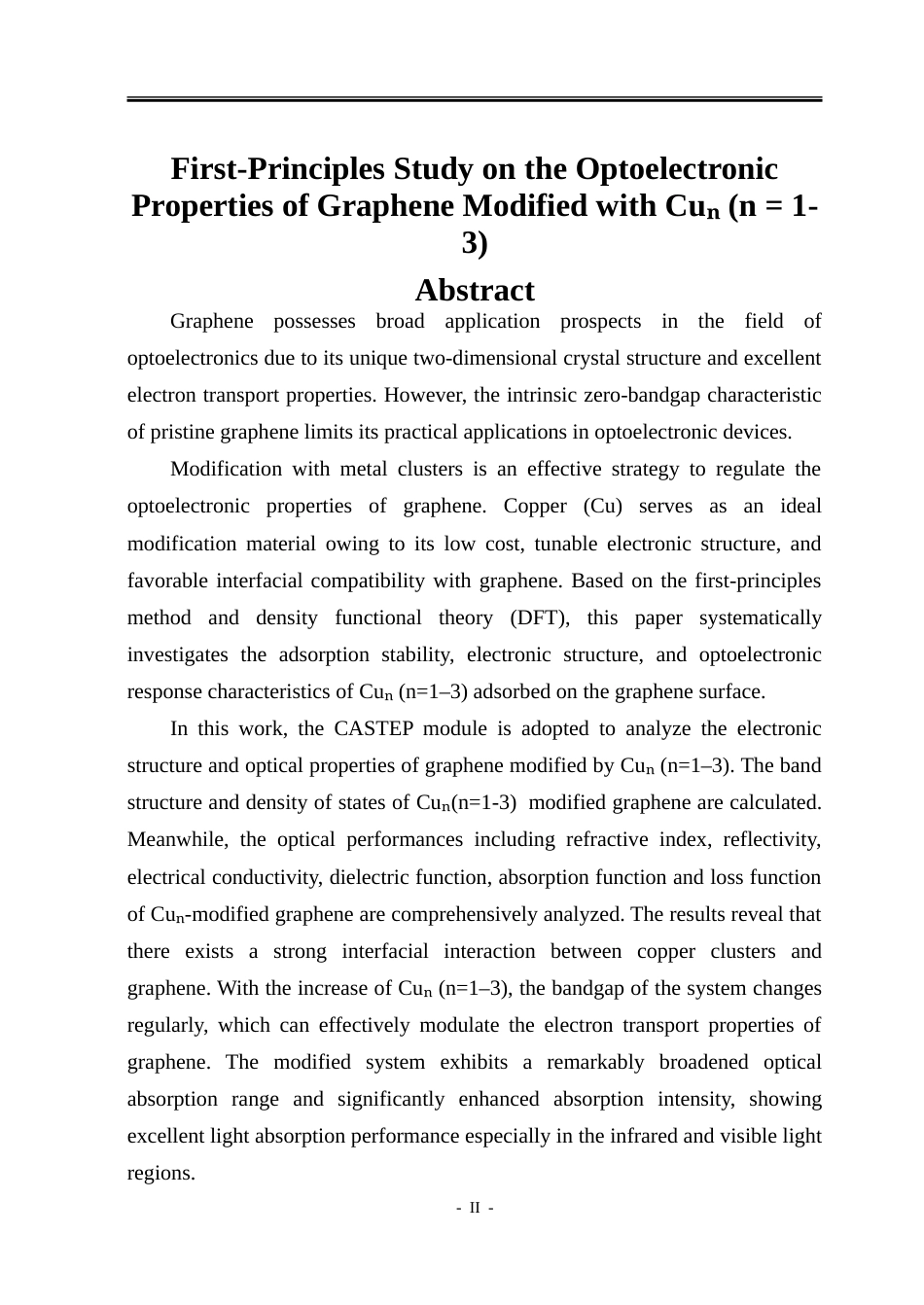 First-Principles Study on the Optoelectronic Properties of Graphene Modified with $Cu_n$ (n = 1-3)

Abstract

Graphene possesses broad application prospects in the field of optoelectronics due to its unique two-dimensional crystal structure and excellent electron transport properties. However, the intrinsic zero-bandgap characteristic of pristine graphene limits its practical applications in optoelectronic devices.

Modification with metal clusters is an effective strategy to regulate the optoelectronic properties of graphene. Copper (Cu) serves as an ideal modification material owing to its low cost, tunable electronic structure, and favorable interfacial compatibility with graphene. Based on the first-principles method and density functional theory (DFT), this paper systematically investigates the adsorption stability, electronic structure, and optoelectronic response characteristics of $Cu_n$ (n=1–3) adsorbed on the graphene surface.

In this work, the CASTEP module is adopted to analyze the electronic structure and optical properties of graphene modified by $Cu_n$ (n=1–3). The band structure and density of states of $Cu_n$(n=1-3) modified graphene are calculated. Meanwhile, the optical performances including refractive index, reflectivity, electrical conductivity, dielectric function, absorption function and loss function of $Cu_n$-modified graphene are comprehensively analyzed. The results reveal that there exists a strong interfacial interaction between copper clusters and graphene. With the increase of $Cu_n$ (n=1–3), the bandgap of the system changes regularly, which can effectively modulate the electron transport properties of graphene. The modified system exhibits a remarkably broadened optical absorption range and significantly enhanced absorption intensity, showing excellent light absorption performance especially in the infrared and visible light regions.

- II -